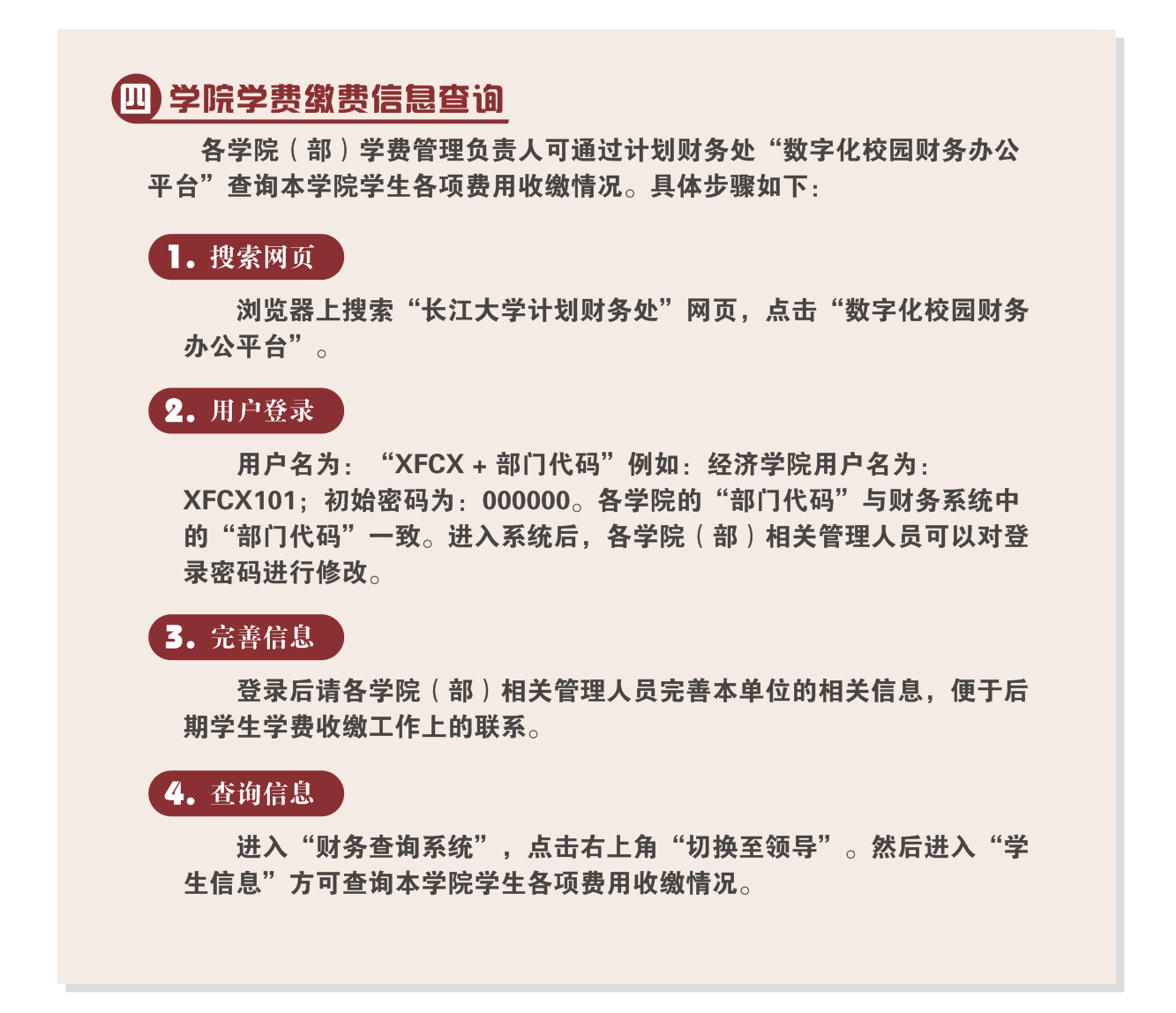 四 学院学费缴费信息查询

各学院（部）学费管理负责人可通过计划财务处“数字化校园财务办公平台”查询本学院学生各项费用收缴情况。具体步骤如下：

1. 搜索网页

浏览器上搜索“长江大学计划财务处”网页，点击“数字化校园财务办公平台”。

2. 用户登录

用户名为：“XFCX + 部门代码”例如：经济学院用户名为：XFCX101；初始密码为：000000。各学院的“部门代码”与财务系统中的“部门代码”一致。进入系统后，各学院（部）相关管理人员可以对登录密码进行修改。

3. 完善信息

登录后请各学院（部）相关管理人员完善本单位的相关信息，便于后期学生学费收缴工作上的联系。

4. 查询信息

进入“财务查询系统”，点击右上角“切换至领导”。然后进入“学生信息”方可查询本学院学生各项费用收缴情况。